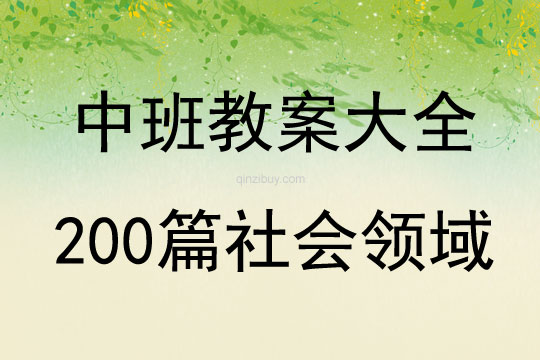 中班教案大全

qinzibuy.com

200篇社会领域